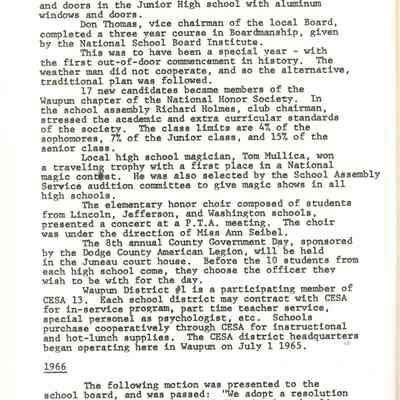 and doors in the Junior High school with aluminum windows and doors.

Don Thomas, vice chairman of the local Board, completed a three year course in Boardmanship, given by the National School Board Institute.

This was to have been a special year - with the first out-of-door commencement in history. The weather man did not cooperate, and so the alternative, traditional plan was followed.

17 new candidates became members of the Waupun chapter of the National Honor Society. In the school assembly Richard Holmes, club chairman, stressed the academic and extra curricular standards of the society. The class limits are 4% of the sophomores, 7% of the Junior class, and 15% of the senior class.

Local high school magician, Tom Mullica, won a traveling trophy with a first place in a National magic contest. He was also selected by the School Assembly Service audition committee to give magic shows in all high schools.

The elementary honor choir composed of students from Lincoln, Jefferson, and Washington schools, presented a concert at a P.T.A. meeting. The choir was under the direction of Miss Ann Seibel.

The 8th annual County Government Day, sponsored by the Dodge County American Legion, will be held in the Juneau court house. Before the 10 students from each high school come, they choose the officer they wish to be with for the day.

Waupun District #1 is a participating member of CESA 13. Each school district may contract with CESA for in-service program, part time teacher service, special personel as psychologist, etc. Schools purchase cooperatively through CESA for instructional and hot-lunch supplies. The CESA district headquarters began operating here in Waupun on July 1 1965.

1966

The following motion was presented to the school board, and was passed: "We adopt a resolution